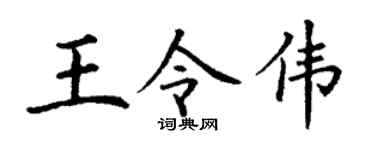 王令伟
词典网